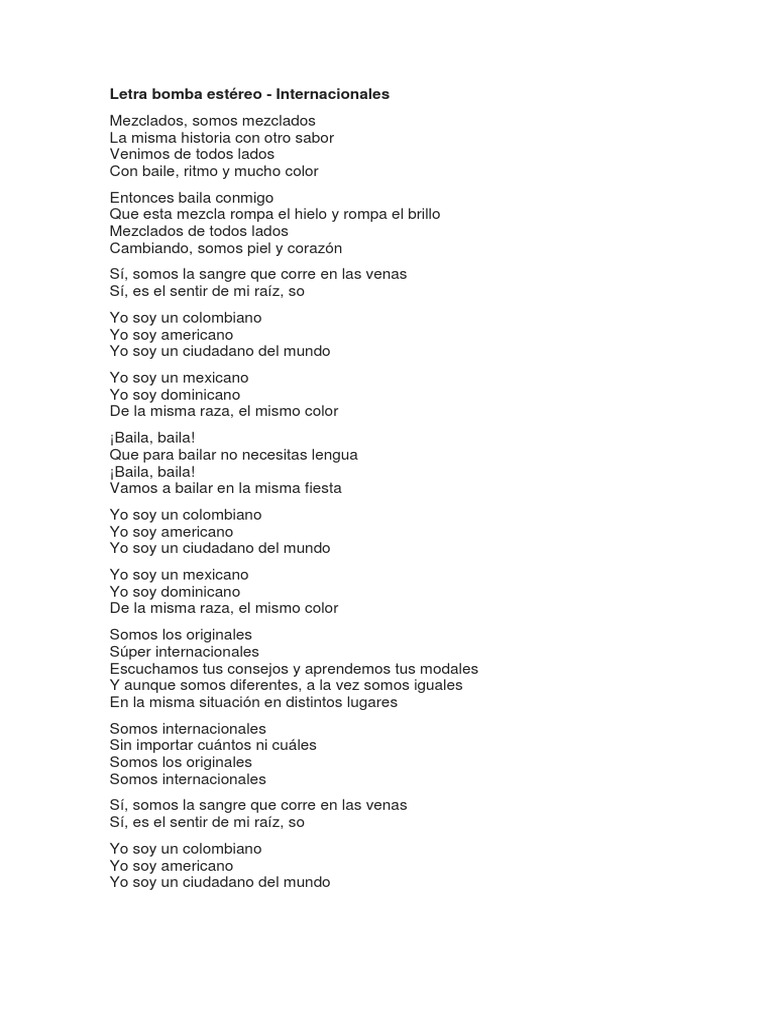 Letra bomba estéreo - Internacionales

Mezclados, somos mezclados
La misma historia con otro sabor
Venimos de todos lados
Con baile, ritmo y mucho color

Entonces baila conmigo
Que esta mezcla rompa el hielo y rompa el brillo
Mezclados de todos lados
Cambiando, somos piel y corazón

Sí, somos la sangre que corre en las venas
Sí, es el sentir de mi raíz, so

Yo soy un colombiano
Yo soy americano
Yo soy un ciudadano del mundo

Yo soy un mexicano
Yo soy dominicano
De la misma raza, el mismo color

¡Baila, baila!
Que para bailar no necesitas lengua
¡Baila, baila!
Vamos a bailar en la misma fiesta

Yo soy un colombiano
Yo soy americano
Yo soy un ciudadano del mundo

Yo soy un mexicano
Yo soy dominicano
De la misma raza, el mismo color

Somos los originales
Súper internacionales
Escuchamos tus consejos y aprendemos tus modales
Y aunque somos diferentes, a la vez somos iguales
En la misma situación en distintos lugares

Somos internacionales
Sin importar cuántos ni cuáles
Somos los originales
Somos internacionales

Sí, somos la sangre que corre en las venas
Sí, es el sentir de mi raíz, so

Yo soy un colombiano
Yo soy americano
Yo soy un ciudadano del mundo